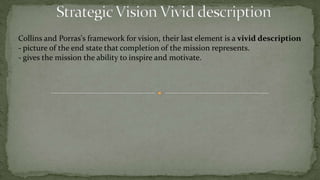 Strategic Vision Vivid description

Collins and Porras's framework for vision, their last element is a vivid description
- picture of the end state that completion of the mission represents.
- gives the mission the ability to inspire and motivate.